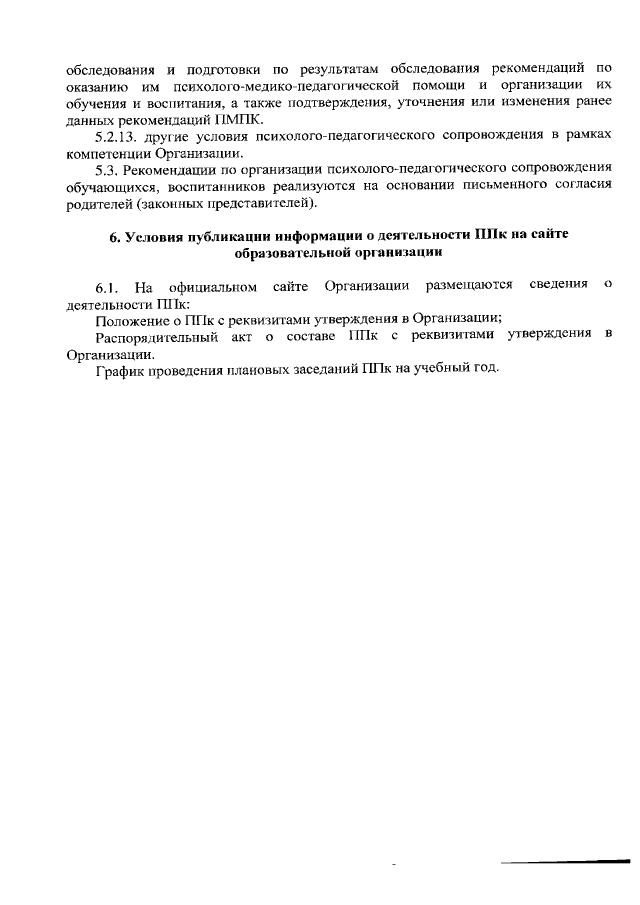 обследования и подготовки по результатам обследования рекомендаций по оказанию им психолого-медико-педагогической помощи и организации их обучения и воспитания, а также подтверждения, уточнения или изменения ранее данных рекомендаций ПМПК.

5.2.13. другие условия психолого-педагогического сопровождения в рамках компетенции Организации.

5.3. Рекомендации по организации психолого-педагогического сопровождения обучающихся, воспитанников реализуются на основании письменного согласия родителей (законных представителей).

6. Условия публикации информации о деятельности ППк на сайте образовательной организации

6.1. На официальном сайте Организации размещаются сведения о деятельности ППк:

Положение о ППк с реквизитами утверждения в Организации;

Распорядительный акт о составе ППк с реквизитами утверждения в Организации.

График проведения плановых заседаний ППк на учебный год.